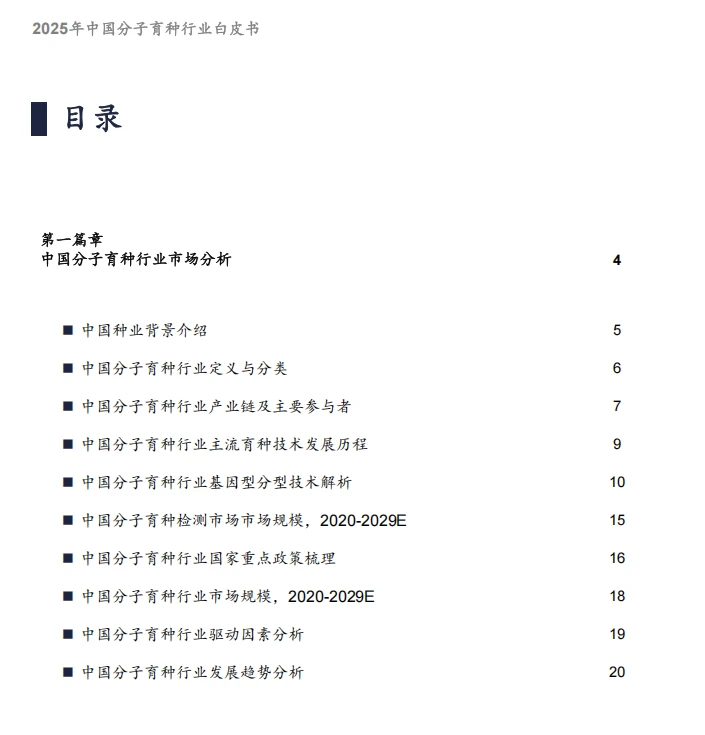 2025年中国分子育种行业白皮书

目录

第一篇章
中国分子育种行业市场分析 4

■ 中国种业背景介绍 5

■ 中国分子育种行业定义与分类 6

■ 中国分子育种行业产业链及主要参与者 7

■ 中国分子育种行业主流育种技术发展历程 9

■ 中国分子育种行业基因型分型技术解析 10

■ 中国分子育种检测市场市场规模，2020-2029E 15

■ 中国分子育种行业国家重点政策梳理 16

■ 中国分子育种行业市场规模，2020-2029E 18

■ 中国分子育种行业驱动因素分析 19

■ 中国分子育种行业发展趋势分析 20